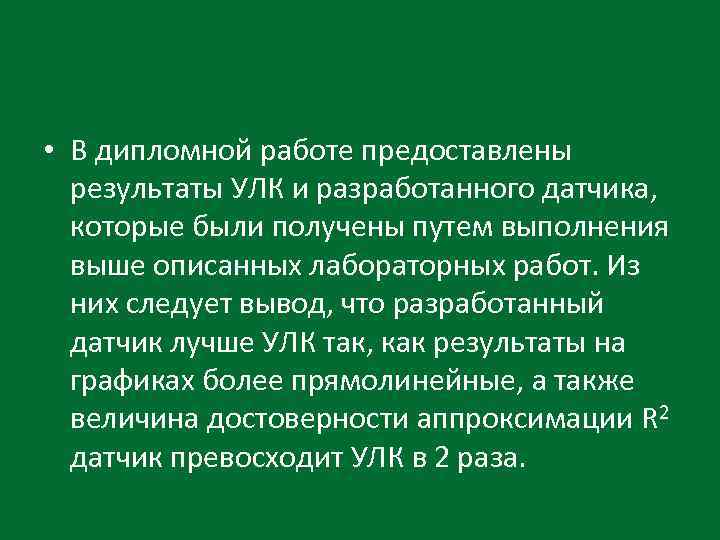 • В дипломной работе предоставлены результаты УЛК и разработанного датчика, которые были получены путем выполнения выше описанных лабораторных работ. Из них следует вывод, что разработанный датчик лучше УЛК так, как результаты на графиках более прямолинейные, а также величина достоверности аппроксимации $R^2$ датчик превосходит УЛК в 2 раза.